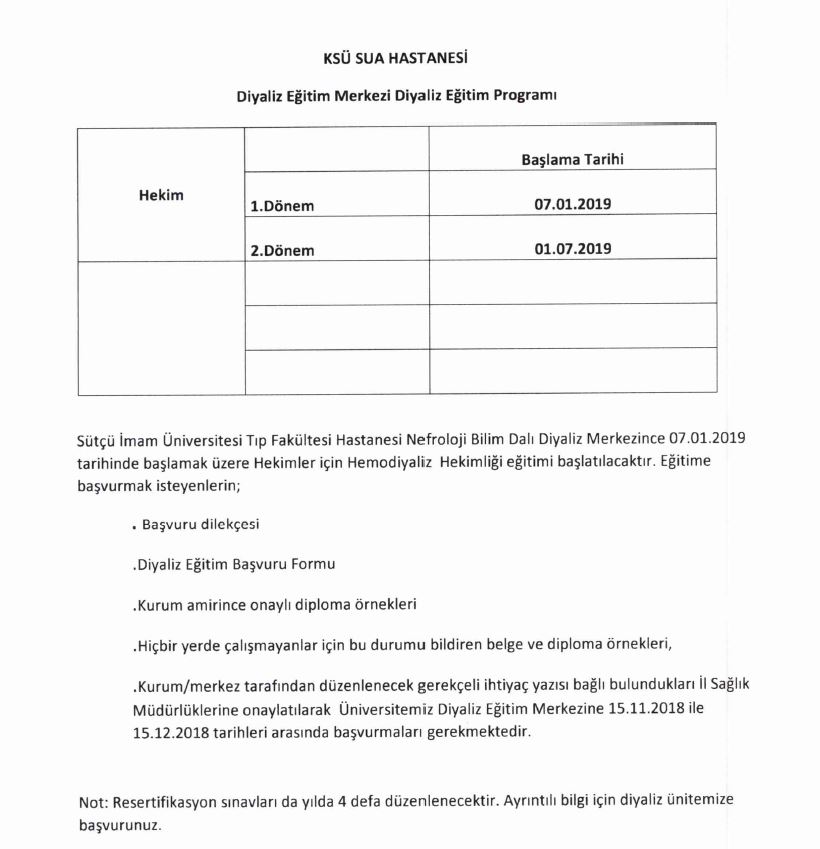 KSÜ SUA HASTANESİ

Diyaliz Eğitim Merkezi Diyaliz Eğitim Programı

| | | Başlama Tarihi |
|---|---|---|
| Hekim | 1.Dönem | 07.01.2019 |
| | 2.Dönem | 01.07.2019 |
| | | |
| | | |
| | | |

Sütçü İmam Üniversitesi Tıp Fakültesi Hastanesi Nefroloji Bilim Dalı Diyaliz Merkezince 07.01.2019 tarihinde başlamak üzere Hekimler için Hemodiyaliz Hekimliği eğitimi başlatılacaktır. Eğitime başvurmak isteyenlerin;

. Başvuru dilekçesi

.Diyaliz Eğitim Başvuru Formu

.Kurum amirince onaylı diploma örnekleri

.Hiçbir yerde çalışmayanlar için bu durumu bildiren belge ve diploma örnekleri,

.Kurum/merkez tarafından düzenlenecek gerekçeli ihtiyaç yazısı bağlı bulundukları İl Sağlık Müdürlüklerine onaylatılarak Üniversitemiz Diyaliz Eğitim Merkezine 15.11.2018 ile 15.12.2018 tarihleri arasında başvurmaları gerekmektedir.

Not: Resertifikasyon sınavları da yılda 4 defa düzenlenecektir. Ayrıntılı bilgi için diyaliz ünitemize başvurunuz.